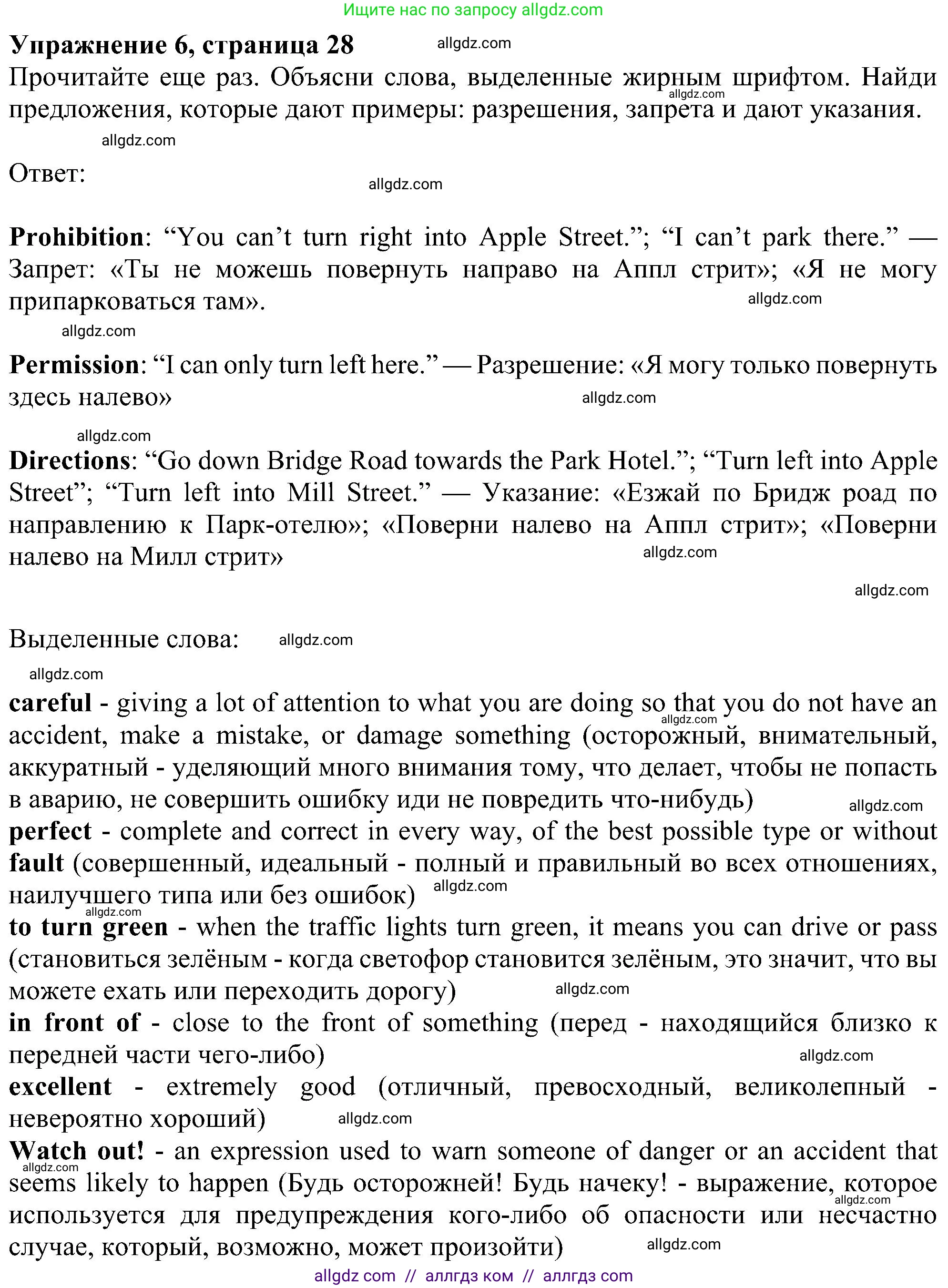 Ищите нас по запросу allgdz.com

Упражнение 6, страница 28 allgdz.com

Прочитайте еще раз. Объясни слова, выделенные жирным шрифтом. Найди предложения, которые дают примеры: разрешения, запрета и дают указания.

allgdz.com allgdz.com

Ответ:

allgdz.com

Prohibition: “You can’t turn right into Apple Street.”; “I can’t park there.” — Запрет: «Ты не можешь повернуть направо на Аппл стрит»; «Я не могу припарковаться там».

allgdz.com

allgdz.com

Permission: “I can only turn left here.” — Разрешение: «Я могу только повернуть здесь налево»

allgdz.com

allgdz.com

Directions: “Go down Bridge Road towards the Park Hotel.”; “Turn left into Apple Street”; “Turn left into Mill Street.” — Указание: «Езжай по Бридж роад по направлению к Парк-отелю»; «Поверни налево на Аппл стрит»; «Поверни налево на Милл стрит»

allgdz.com

allgdz.com

Выделенные слова: allgdz.com

allgdz.com

careful - giving a lot of attention to what you are doing so that you do not have an accident, make a mistake, or damage something (осторожный, внимательный, аккуратный - уделяющий много внимания тому, что делает, чтобы не попасть в аварию, не совершить ошибку иди не повредить что-нибудь)

allgdz.com

allgdz.com

perfect - complete and correct in every way, of the best possible type or without fault (совершенный, идеальный - полный и правильный во всех отношениях, наилучшего типа или без ошибок)

allgdz.com

allgdz.com

to turn green - when the traffic lights turn green, it means you can drive or pass (становиться зелёным - когда светофор становится зелёным, это значит, что вы можете ехать или переходить дорогу)

allgdz.com

in front of - close to the front of something (перед - находящийся близко к передней части чего-либо)

allgdz.com

excellent - extremely good (отличный, превосходный, великолепный - невероятно хороший)

allgdz.com

Watch out! - an expression used to warn someone of danger or an accident that seems likely to happen (Будь осторожней! Будь начеку! - выражение, которое используется для предупреждения кого-либо об опасности или несчастно случае, который, возможно, может произойти)

allgdz.com allgdz.com allgdz.com

allgdz com // аллгдз ком // аллгдз com